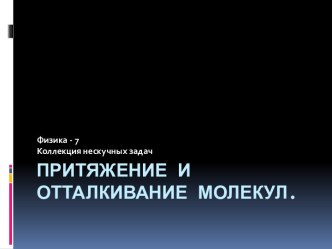 Физика - 7
Коллекция нескучных задач

ПРИТЯЖЕНИЕ И ОТТАЛКИВАНИЕ МОЛЕКУЛ.